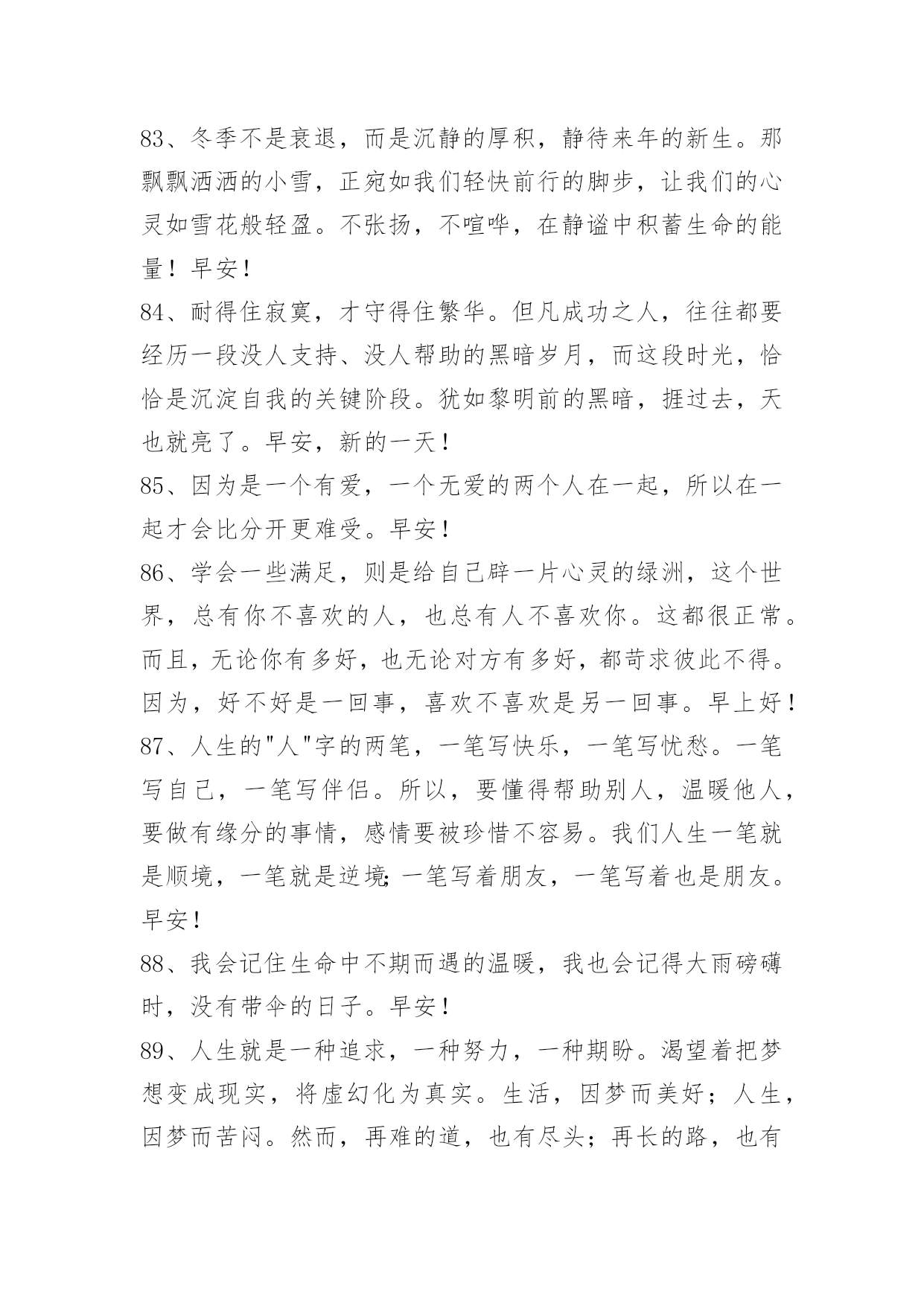 83、冬季不是衰退，而是沉静的厚积，静待来年的新生。那飘飘洒洒的小雪，正宛如我们轻快前行的脚步，让我们的心灵如雪花般轻盈。不张扬，不喧哗，在静谧中积蓄生命的能量！早安！

84、耐得住寂寞，才守得住繁华。但凡成功之人，往往都要经历一段没人支持、没人帮助的黑暗岁月，而这段时光，恰恰是沉淀自我的关键阶段。犹如黎明前的黑暗，捱过去，天也就亮了。早安，新的一天！

85、因为是一个有爱，一个无爱的两个人在一起，所以在一起才会比分开更难受。早安！

86、学会一些满足，则是给自己辟一片心灵的绿洲，这个世界，总有你不喜欢的人，也总有人不喜欢你。这都很正常。而且，无论你有多好，也无论对方有多好，都苛求彼此不得。因为，好不好是一回事，喜欢不喜欢是另一回事。早上好！

87、人生的"人"字的两笔，一笔写快乐，一笔写忧愁。一笔写自己，一笔写伴侣。所以，要懂得帮助别人，温暖他人，要做有缘分的事情，感情要被珍惜不容易。我们人生一笔就是顺境，一笔就是逆境;一笔写着朋友，一笔写着也是朋友。早安！

88、我会记住生命中不期而遇的温暖，我也会记得大雨磅礴时，没有带伞的日子。早安！

89、人生就是一种追求，一种努力，一种期盼。渴望着把梦想变成现实，将虚幻化为真实。生活，因梦而美好；人生，因梦而苦闷。然而，再难的道，也有尽头；再长的路，也有